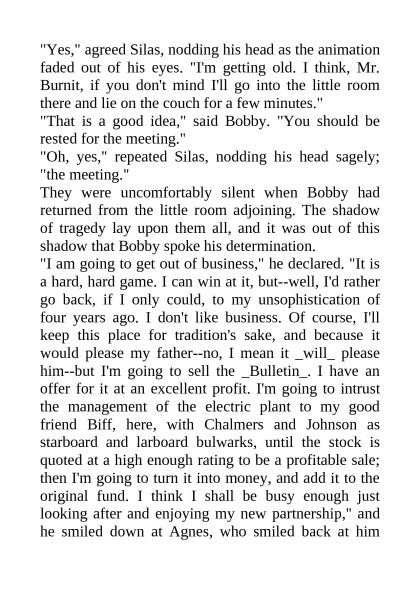 "Yes," agreed Silas, nodding his head as the animation faded out of his eyes. "I'm getting old. I think, Mr. Burnit, if you don't mind I'll go into the little room there and lie on the couch for a few minutes."
"That is a good idea," said Bobby. "You should be rested for the meeting."
"Oh, yes," repeated Silas, nodding his head sagely; "the meeting."
They were uncomfortably silent when Bobby had returned from the little room adjoining. The shadow of tragedy lay upon them all, and it was out of this shadow that Bobby spoke his determination.
"I am going to get out of business," he declared. "It is a hard, hard game. I can win at it, but--well, I'd rather go back, if I only could, to my unsophistication of four years ago. I don't like business. Of course, I'll keep this place for tradition's sake, and because it would please my father--no, I mean it _will_ please him--but I'm going to sell the _Bulletin_. I have an offer for it at an excellent profit. I'm going to intrust the management of the electric plant to my good friend Biff, here, with Chalmers and Johnson as starboard and larboard bulwarks, until the stock is quoted at a high enough rating to be a profitable sale; then I'm going to turn it into money, and add it to the original fund. I think I shall be busy enough just looking after and enjoying my new partnership," and he smiled down at Agnes, who smiled back at him